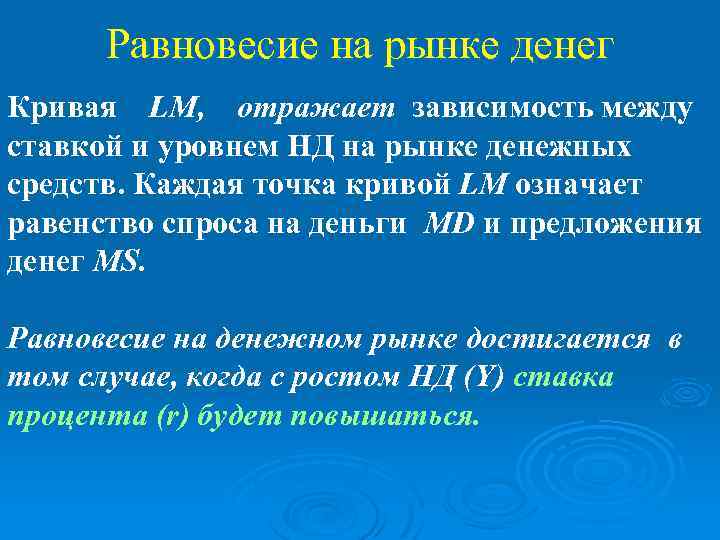 Равновесие на рынке денег

Кривая LM, отражает зависимость между ставкой и уровнем НД на рынке денежных средств. Каждая точка кривой LM означает равенство спроса на деньги MD и предложения денег MS.

Равновесие на денежном рынке достигается в том случае, когда с ростом НД (Y) ставка процента (r) будет повышаться.